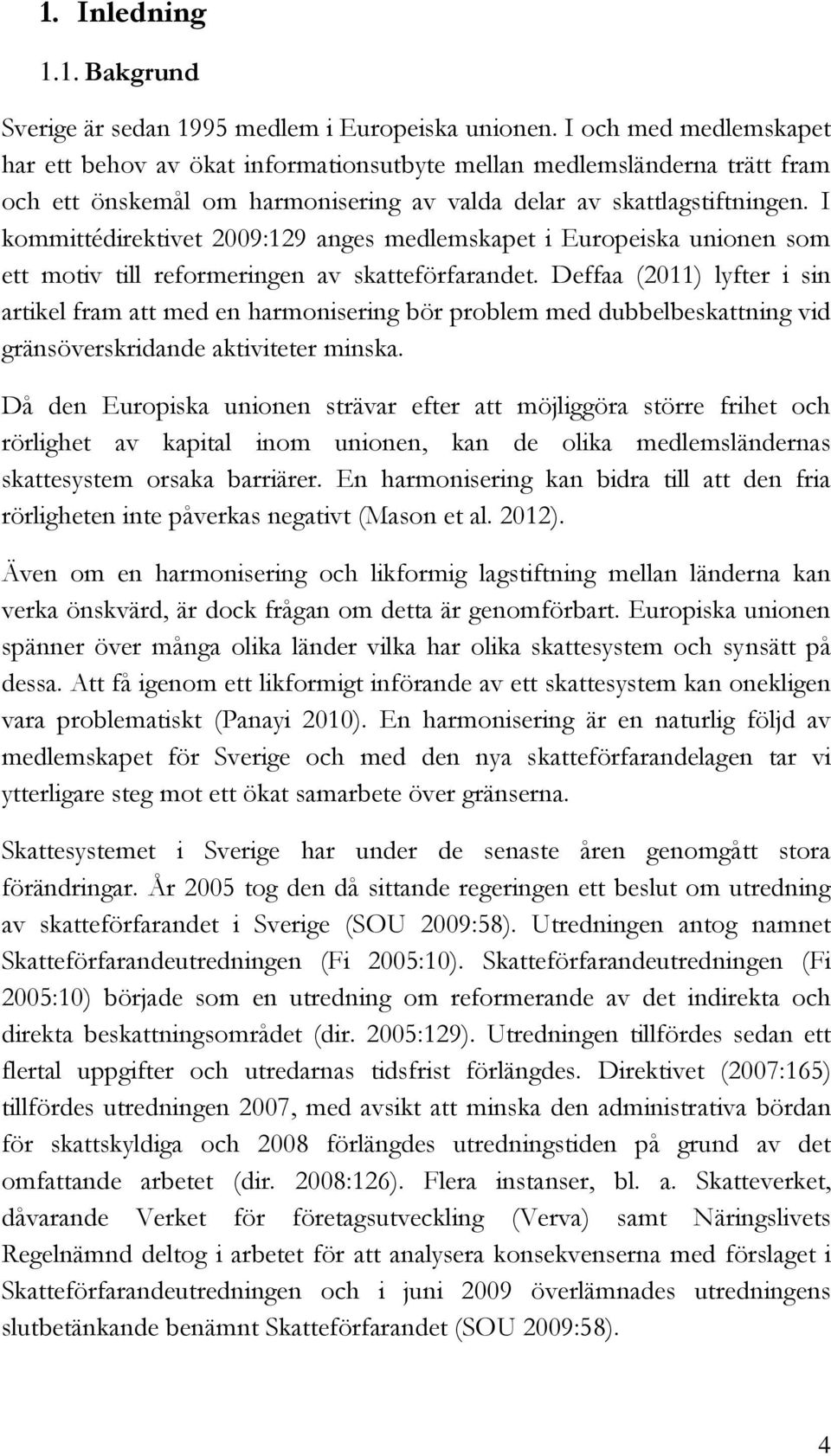 1. Inledning

1.1. Bakgrund

Sverige är sedan 1995 medlem i Europeiska unionen. I och med medlemskapet har ett behov av ökat informationsutbyte mellan medlemsländerna trätt fram och ett önskemål om harmonisering av valda delar av skattlagstiftningen. I kommittédirektivet 2009:129 anges medlemskapet i Europeiska unionen som ett motiv till reformeringen av skatteförfarandet. Deffaa (2011) lyfter i sin artikel fram att med en harmonisering bör problem med dubbelbeskattning vid gränsöverskridande aktiviteter minska.

Då den Europiska unionen strävar efter att möjliggöra större frihet och rörlighet av kapital inom unionen, kan de olika medlemsländernas skattesystem orsaka barriärer. En harmonisering kan bidra till att den fria rörligheten inte påverkas negativt (Mason et al. 2012).

Även om en harmonisering och likformig lagstiftning mellan länderna kan verka önskvärd, är dock frågan om detta är genomförbart. Europiska unionen spänner över många olika länder vilka har olika skattesystem och synsätt på dessa. Att få igenom ett likformigt införande av ett skattesystem kan onekligen vara problematiskt (Panayi 2010). En harmonisering är en naturlig följd av medlemskapet för Sverige och med den nya skatteförfarandelagen tar vi ytterligare steg mot ett ökat samarbete över gränserna.

Skattesystemet i Sverige har under de senaste åren genomgått stora förändringar. År 2005 tog den då sittande regeringen ett beslut om utredning av skatteförfarandet i Sverige (SOU 2009:58). Utredningen antog namnet Skatteförfarandeutredningen (Fi 2005:10). Skatteförfarandeutredningen (Fi 2005:10) började som en utredning om reformerande av det indirekta och direkta beskattningsområdet (dir. 2005:129). Utredningen tillfördes sedan ett flertal uppgifter och utredarnas tidsfrist förlängdes. Direktivet (2007:165) tillfördes utredningen 2007, med avsikt att minska den administrativa bördan för skattskyldiga och 2008 förlängdes utredningstiden på grund av det omfattande arbetet (dir. 2008:126). Flera instanser, bl. a. Skatteverket, dåvarande Verket för företagsutveckling (Verva) samt Näringslivets Regelnämnd deltog i arbetet för att analysera konsekvenserna med förslaget i Skatteförfarandeutredningen och i juni 2009 överlämnades utredningens slutbetänkande benämnt Skatteförfarandet (SOU 2009:58).

4